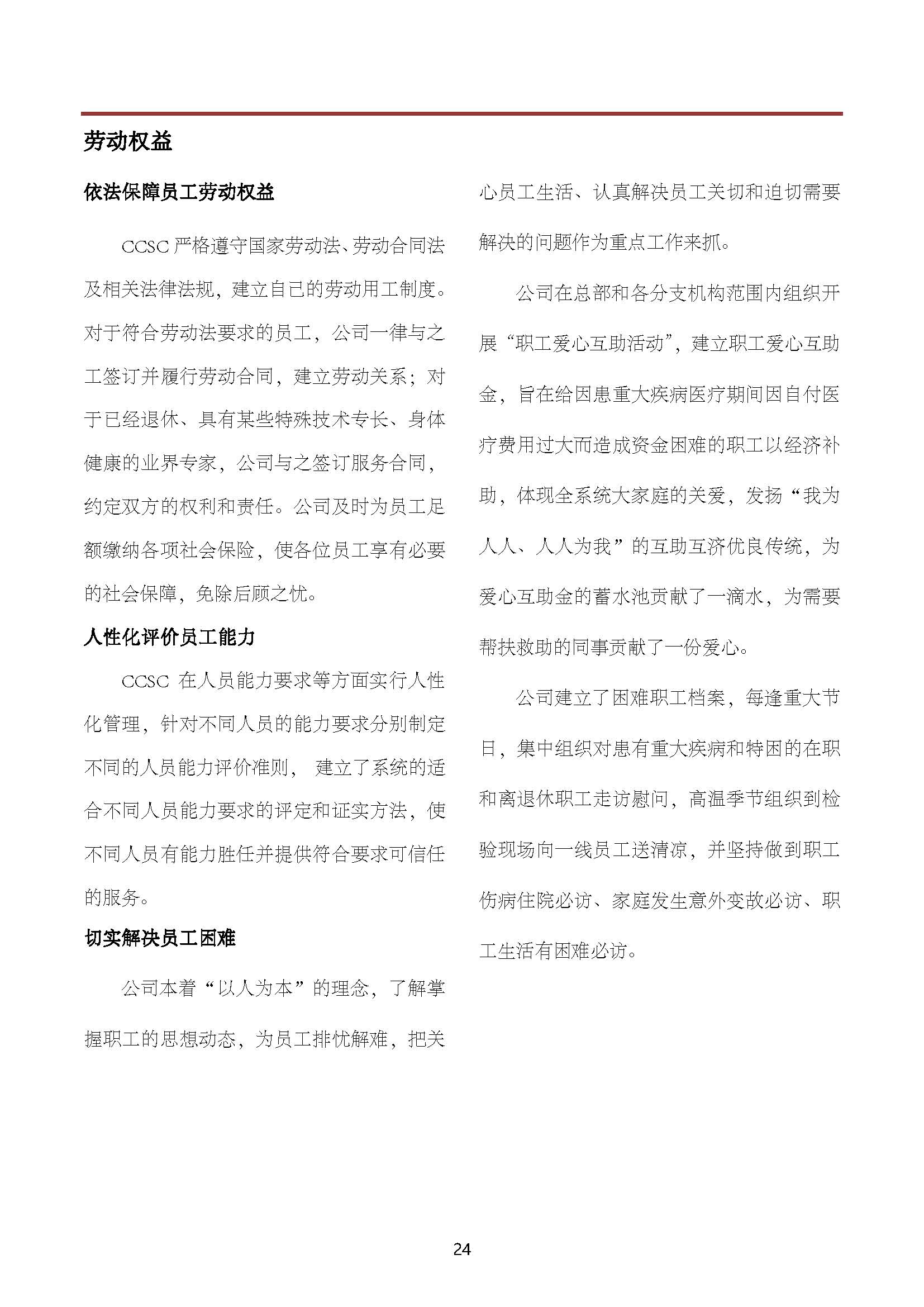 劳动权益

依法保障员工劳动权益

CCSC 严格遵守国家劳动法、劳动合同法及相关法律法规，建立自己的劳动用工制度。对于符合劳动法要求的员工，公司一律与之工签订并履行劳动合同，建立劳动关系；对于已经退休、具有某些特殊技术专长、身体健康的业界专家，公司与之签订服务合同，约定双方的权利和责任。公司及时为员工足额缴纳各项社会保险，使各位员工享有必要的社会保障，免除后顾之忧。

人性化评价员工能力

CCSC 在人员能力要求等方面实行人性化管理，针对不同人员的能力要求分别制定不同的人员能力评价准则， 建立了系统的适合不同人员能力要求的评定和证实方法，使不同人员有能力胜任并提供符合要求可信任的服务。

切实解决员工困难

公司本着“以人为本”的理念，了解掌握职工的思想动态，为员工排忧解难，把关心员工生活、认真解决员工关切和迫切需要解决的问题作为重点工作来抓。

公司在总部和各分支机构范围内组织开展“职工爱心互助活动”，建立职工爱心互助金，旨在给因患重大疾病医疗期间因自付医疗费用过大而造成资金困难的职工以经济补助，体现全系统大家庭的关爱，发扬“我为人人、人人为我”的互助互济优良传统，为爱心互助金的蓄水池贡献了一滴水，为需要帮扶救助的同事贡献了一份爱心。

公司建立了困难职工档案，每逢重大节日，集中组织对患有重大疾病和特困的在职和离退休职工走访慰问，高温季节组织到检验现场向一线员工送清凉，并坚持做到职工伤病住院必访、家庭发生意外变故必访、职工生活有困难必访。

24